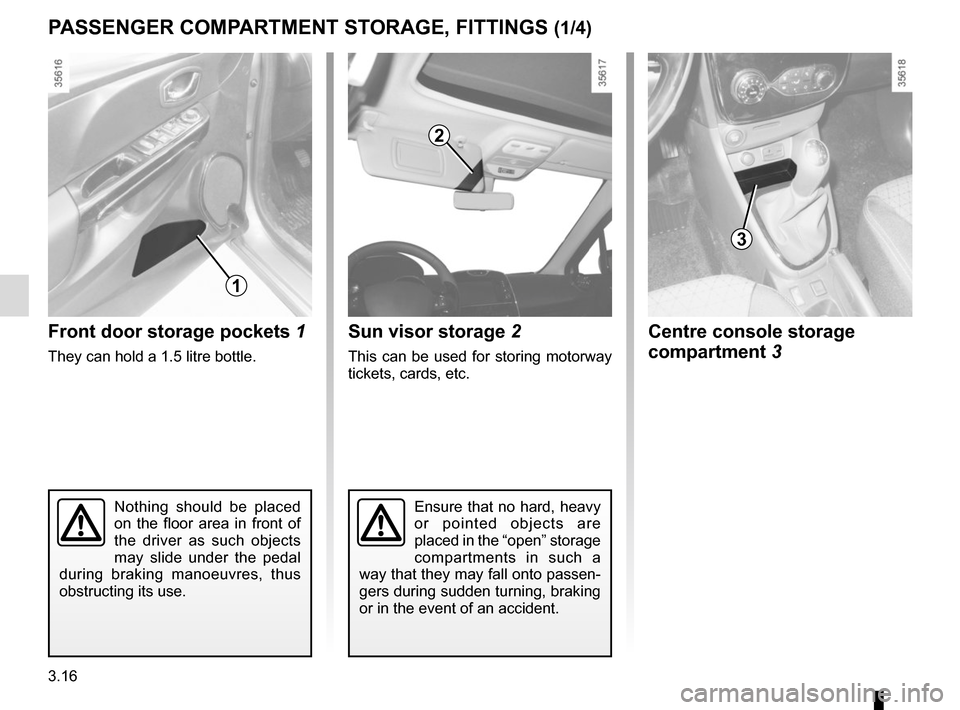 PASSENGER COMPARTMENT STORAGE, FITTINGS (1/4)

35616

1

Front door storage pockets 1

They can hold a 1.5 litre bottle.

Nothing should be placed on the floor area in front of the driver as such objects may slide under the pedal during braking manoeuvres, thus obstructing its use.

35617

2

Sun visor storage 2

This can be used for storing motorway tickets, cards, etc.

Ensure that no hard, heavy or pointed objects are placed in the “open” storage compartments in such a way that they may fall onto passengers during sudden turning, braking or in the event of an accident.

35618

3

Centre console storage compartment 3

3.16

carmanualsonline.info